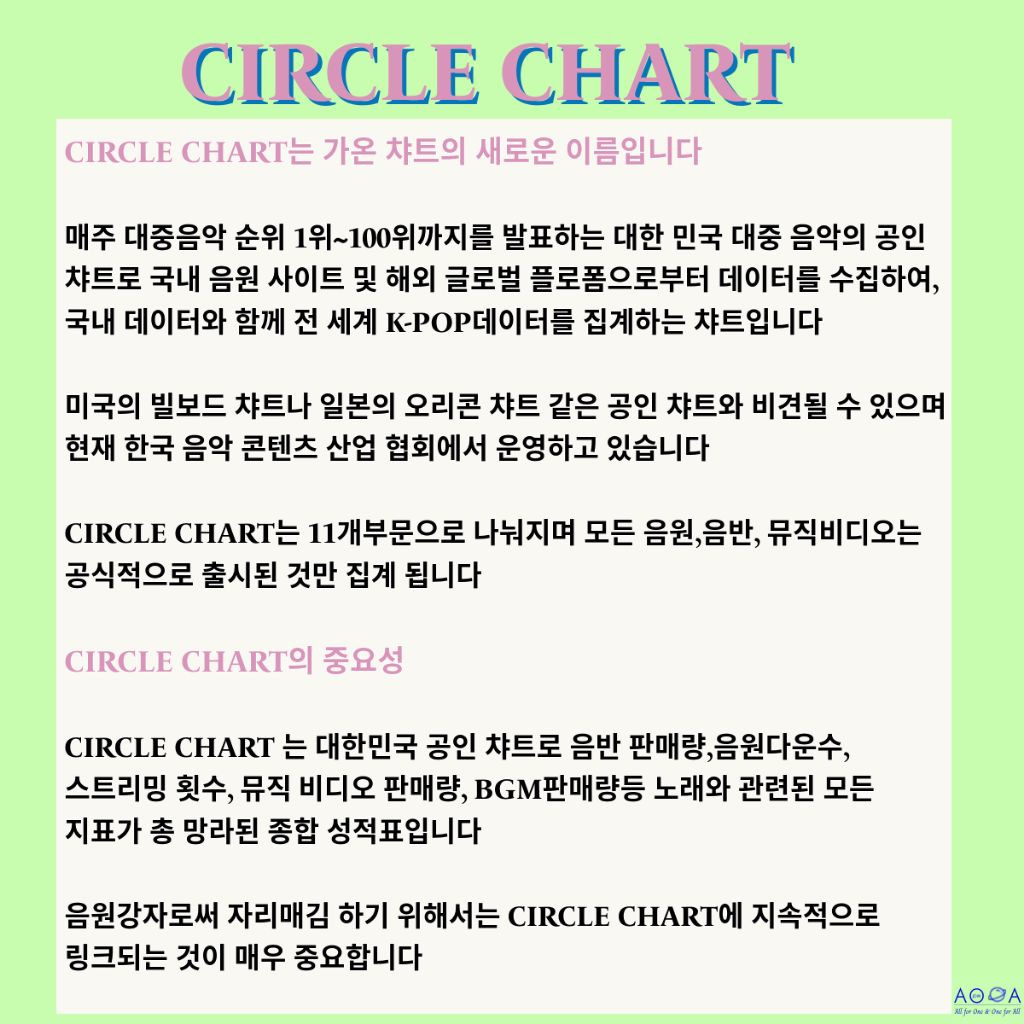 CIRCLE CHART

CIRCLE CHART는 가온 챠트의 새로운 이름입니다

매주 대중음악 순위 1위~100위까지를 발표하는 대한 민국 대중 음악의 공인 챠트로 국내 음원 사이트 및 해외 글로벌 플로폼으로부터 데이터를 수집하여, 국내 데이터와 함께 전 세계 K-POP데이터를 집계하는 챠트입니다

미국의 빌보드 챠트나 일본의 오리콘 챠트 같은 공인 챠트와 비견될 수 있으며 현재 한국 음악 콘텐츠 산업 협회에서 운영하고 있습니다

CIRCLE CHART는 11개부문으로 나눠지며 모든 음원,음반, 뮤직비디오는 공식적으로 출시된 것만 집계 됩니다

CIRCLE CHART의 중요성

CIRCLE CHART 는 대한민국 공인 챠트로 음반 판매량,음원다운수, 스트리밍 횟수, 뮤직 비디오 판매량, BGM판매량등 노래와 관련된 모든 지표가 총 망라된 종합 성적표입니다

음원강자로써 자리매김 하기 위해서는 CIRCLE CHART에 지속적으로 링크되는 것이 매우 중요합니다

AOOA
All for One & One for All